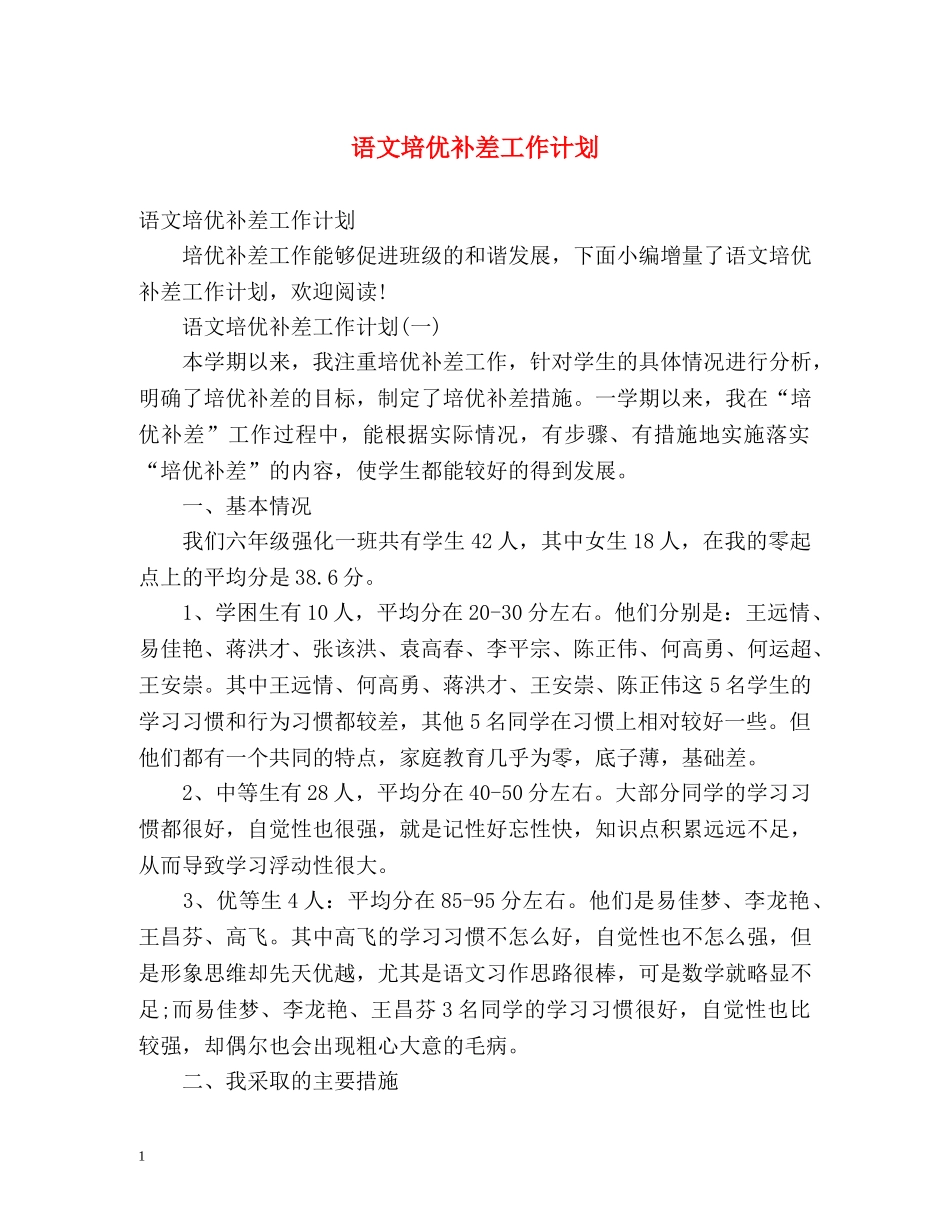 语文培优补差工作计划

语文培优补差工作计划

培优补差工作能够促进班级的和谐发展，下面小编增量了语文培优补差工作计划，欢迎阅读!

语文培优补差工作计划(一)

本学期以来，我注重培优补差工作，针对学生的具体情况进行分析，明确了培优补差的目标，制定了培优补差措施。一学期以来，我在“培优补差”工作过程中，能根据实际情况，有步骤、有措施地实施落实“培优补差”的内容，使学生都能较好的得到发展。

一、基本情况

我们六年级强化一班共有学生42人，其中女生18人，在我的零起点上的平均分是38.6分。

1、学困生有10人，平均分在20-30分左右。他们分别是：王远情、易佳艳、蒋洪才、张该洪、袁高春、李平宗、陈正伟、何高勇、何运超、王安崇。其中王远情、何高勇、蒋洪才、王安崇、陈正伟这5名学生的学习习惯和行为习惯都较差，其他5名同学在习惯上相对较好一些。但他们都有一个共同的特点，家庭教育几乎为零，底子薄，基础差。

2、中等生有28人，平均分在40-50分左右。大部分同学的学习习惯都很好，自觉性也很强，就是记性好忘性快，知识点积累远远不足，从而导致学习浮动性很大。

3、优等生4人：平均分在85-95分左右。他们是易佳梦、李龙艳、王昌芬、高飞。其中高飞的学习习惯不怎么好，自觉性也不怎么强，但是形象思维却先天优越，尤其是语文习作思路很棒，可是数学就略显不足;而易佳梦、李龙艳、王昌芬3名同学的学习习惯很好，自觉性也比较强，却偶尔也会出现粗心大意的毛病。

二、我采取的主要措施

1